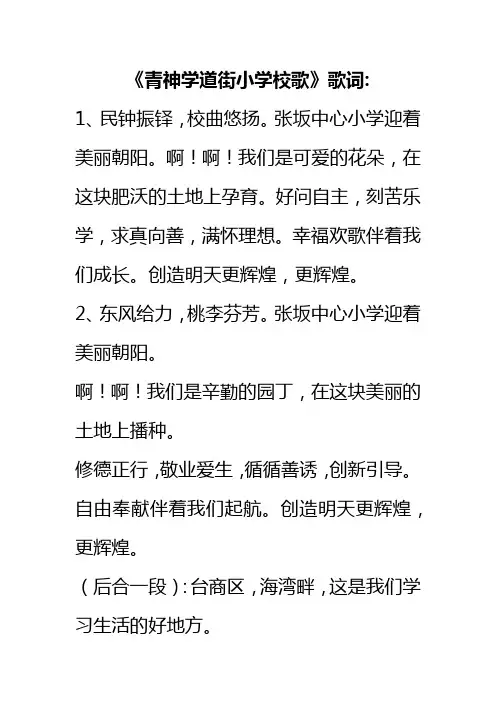 《青神学道街小学校歌》歌词:

1、民钟振铎，校曲悠扬。张坂中心小学迎着美丽朝阳。啊！啊！我们是可爱的花朵，在这块肥沃的土地上孕育。好问自主，刻苦乐学，求真向善，满怀理想。幸福欢歌伴着我们成长。创造明天更辉煌，更辉煌。

2、东风给力，桃李芬芳。张坂中心小学迎着美丽朝阳。

啊！啊！我们是辛勤的园丁，在这块美丽的土地上播种。

修德正行，敬业爱生，循循善诱，创新引导。

自由奉献伴着我们起航。创造明天更辉煌，更辉煌。

（后合一段）:台商区，海湾畔，这是我们学习生活的好地方。